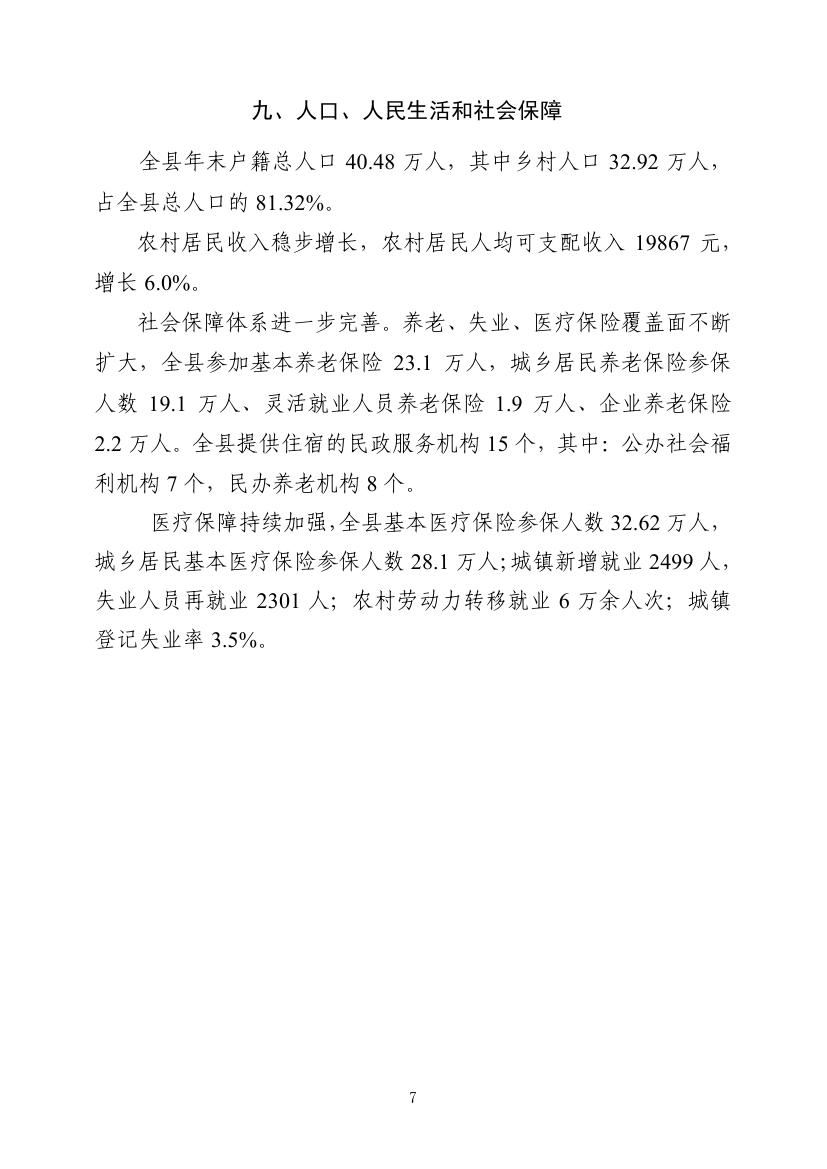 九、人口、人民生活和社会保障

全县年末户籍总人口 40.48 万人，其中乡村人口 32.92 万人，占全县总人口的 81.32%。

农村居民收入稳步增长，农村居民人均可支配收入 19867 元，增长 6.0%。

社会保障体系进一步完善。养老、失业、医疗保险覆盖面不断扩大，全县参加基本养老保险 23.1 万人，城乡居民养老保险参保人数 19.1 万人、灵活就业人员养老保险 1.9 万人、企业养老保险 2.2 万人。全县提供住宿的民政服务机构 15 个，其中：公办社会福利机构 7 个，民办养老机构 8 个。

医疗保障持续加强，全县基本医疗保险参保人数 32.62 万人，城乡居民基本医疗保险参保人数 28.1 万人；城镇新增就业 2499 人，失业人员再就业 2301 人；农村劳动力转移就业 6 万余人次；城镇登记失业率 3.5%。

7